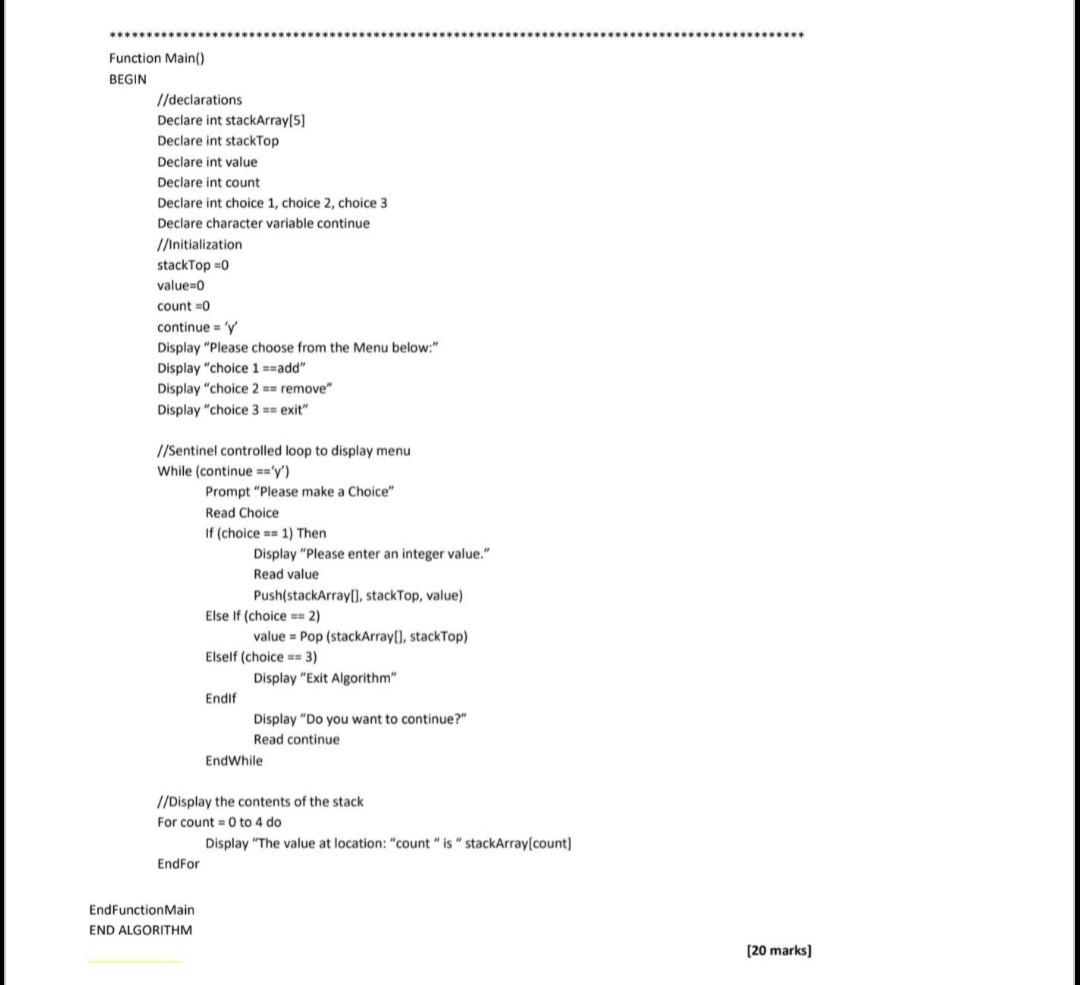 ****************************************************************************************************

Function Main()
BEGIN
//declarations
Declare int stackArray[5]
Declare int stackTop
Declare int value
Declare int count
Declare int choice 1, choice 2, choice 3
Declare character variable continue
//Initialization
stackTop =0
value=0
count =0
continue = 'y'
Display "Please choose from the Menu below:"
Display "choice 1 ==add"
Display "choice 2 == remove"
Display "choice 3 == exit"

//Sentinel controlled loop to display menu
While (continue =='y')
Prompt "Please make a Choice"
Read Choice
If (choice == 1) Then
Display "Please enter an integer value."
Read value
Push(stackArray[], stackTop, value)
Else If (choice == 2)
value = Pop (stackArray[], stackTop)
ElseIf (choice == 3)
Display "Exit Algorithm"
EndIf
Display "Do you want to continue?"
Read continue
EndWhile

//Display the contents of the stack
For count = 0 to 4 do
Display "The value at location: "count " is " stackArray[count]
EndFor

EndFunctionMain
END ALGORITHM

[20 marks]